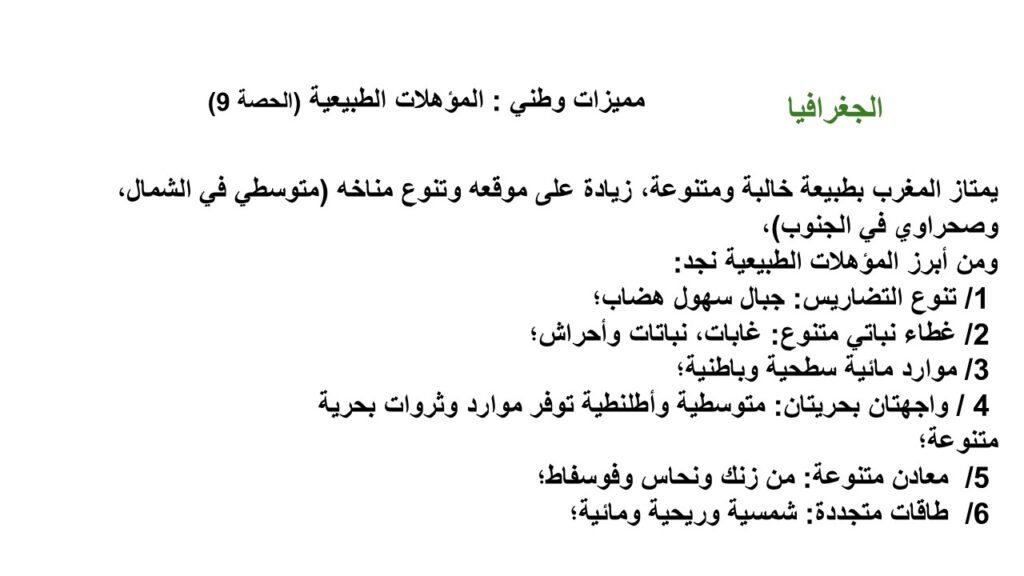 الجغرافيا

مميزات وطني : المؤهلات الطبيعية (الحصة 9)

يمتاز المغرب بطبيعة خالبة ومتنوعة، زيادة على موقعه وتنوع مناخه (متوسطي في الشمال، وصحراوي في الجنوب)،
ومن أبرز المؤهلات الطبيعية نجد:
1/ تنوع التضاريس: جبال سهول هضاب؛
2/ غطاء نباتي متنوع: غابات، نباتات وأحراش؛
3/ موارد مائية سطحية وباطنية؛
4 / واجهتان بحريتان: متوسطية وأطلنطية توفر موارد وثروات بحرية متنوعة؛
5/ معادن متنوعة: من زنك ونحاس وفوسفاط؛
6/ طاقات متجددة: شمسية وريحية ومائية؛